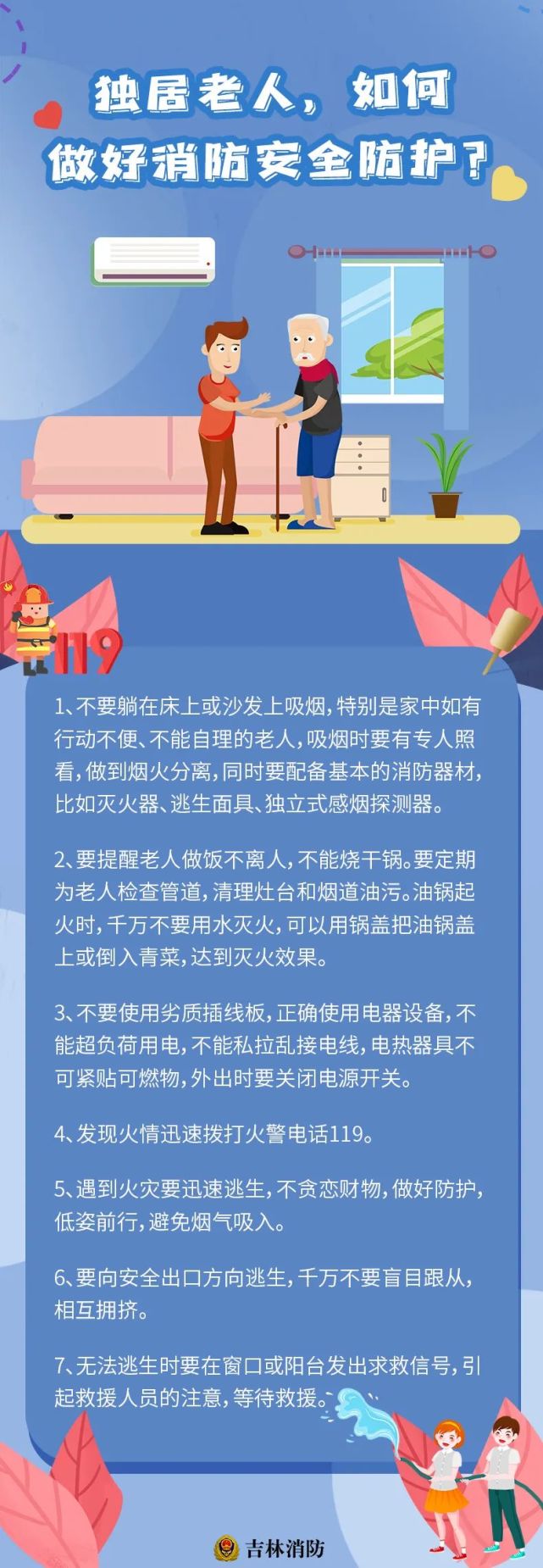 独居老人，如何做好消防安全防护？

119

1、不要躺在床上或沙发上吸烟，特别是家中如有行动不便、不能自理的老人，吸烟时要有专人照看，做到烟火分离，同时要配备基本的消防器材，比如灭火器、逃生面具、独立式感烟探测器。

2、要提醒老人做饭不离人，不能烧干锅。要定期为老人检查管道，清理灶台和烟道油污。油锅起火时，千万不要用水灭火，可以用锅盖把油锅盖上或倒入青菜，达到灭火效果。

3、不要使用劣质插线板，正确使用电器设备，不能超负荷用电，不能私拉乱接电线，电热器具不可紧贴可燃物，外出时要关闭电源开关。

4、发现火情迅速拨打火警电话119。

5、遇到火灾要迅速逃生，不贪恋财物，做好防护，低姿前行，避免烟气吸入。

6、要向安全出口方向逃生，千万不要盲目跟从，相互拥挤。

7、无法逃生时要在窗口或阳台发出求救信号，引起救援人员的注意，等待救援。

吉林消防